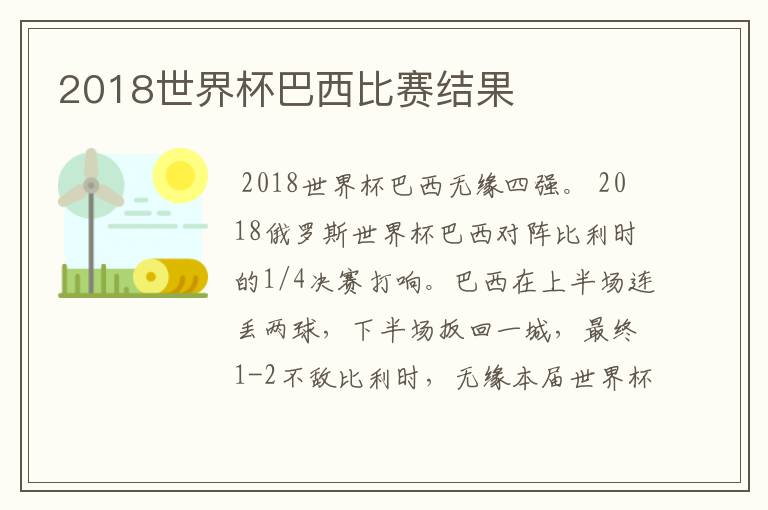 2018世界杯巴西比赛结果

2018世界杯巴西无缘四强。 2018俄罗斯世界杯巴西对阵比利时的1/4决赛打响。巴西在上半场连丢两球，下半场扳回一城，最终1-2不敌比利时，无缘本届世界杯